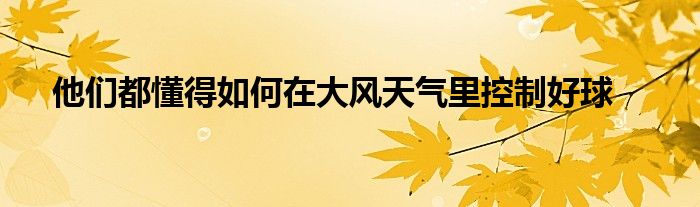 他们都懂得如何在大风天气里控制好球